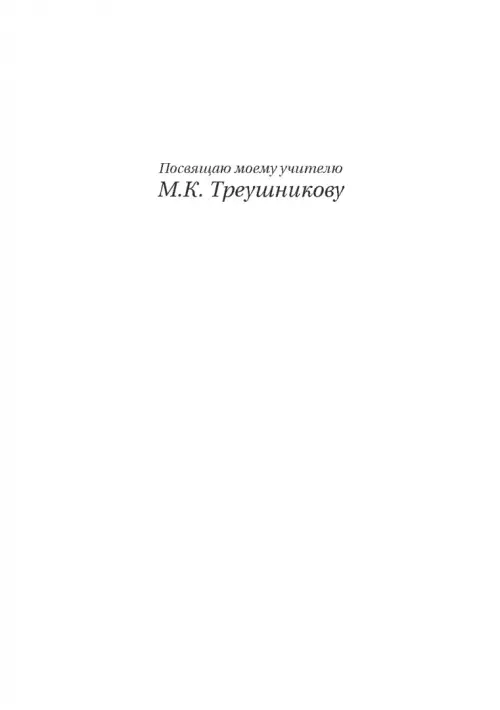 Посвящаю моему учителю
М.К. Треушникову